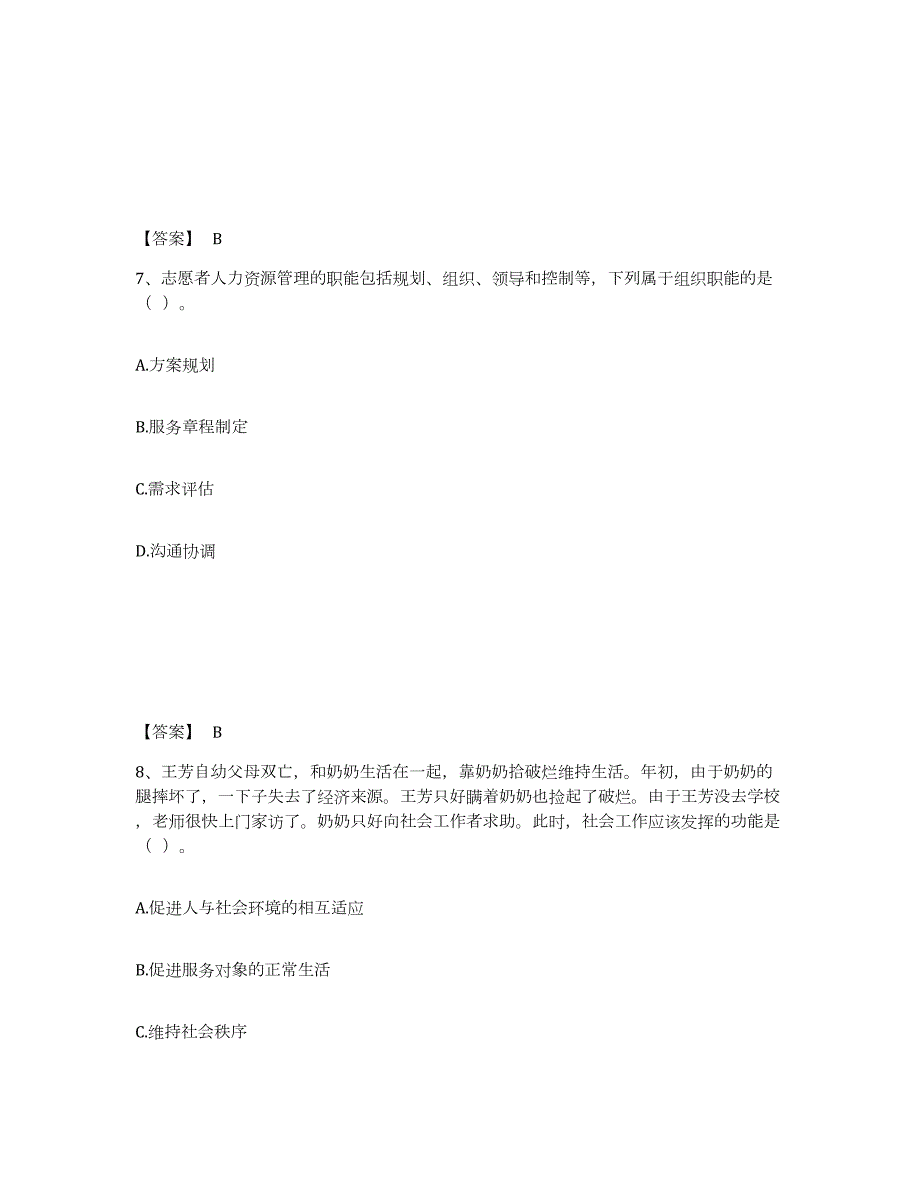 【答案】 B

7、志愿者人力资源管理的职能包括规划、组织、领导和控制等，下列属于组织职能的是（ ）。

A.方案规划

B.服务章程制定

C.需求评估

D.沟通协调

【答案】 B

8、王芳自幼父母双亡，和奶奶生活在一起，靠奶奶拾破烂维持生活。年初，由于奶奶的腿摔坏了，一下子失去了经济来源。王芳只好瞒着奶奶也捡起了破烂。由于王芳没去学校，老师很快上门家访了。奶奶只好向社会工作者求助。此时，社会工作应该发挥的功能是（ ）。

A.促进人与社会环境的相互适应

B.促进服务对象的正常生活

C.维持社会秩序